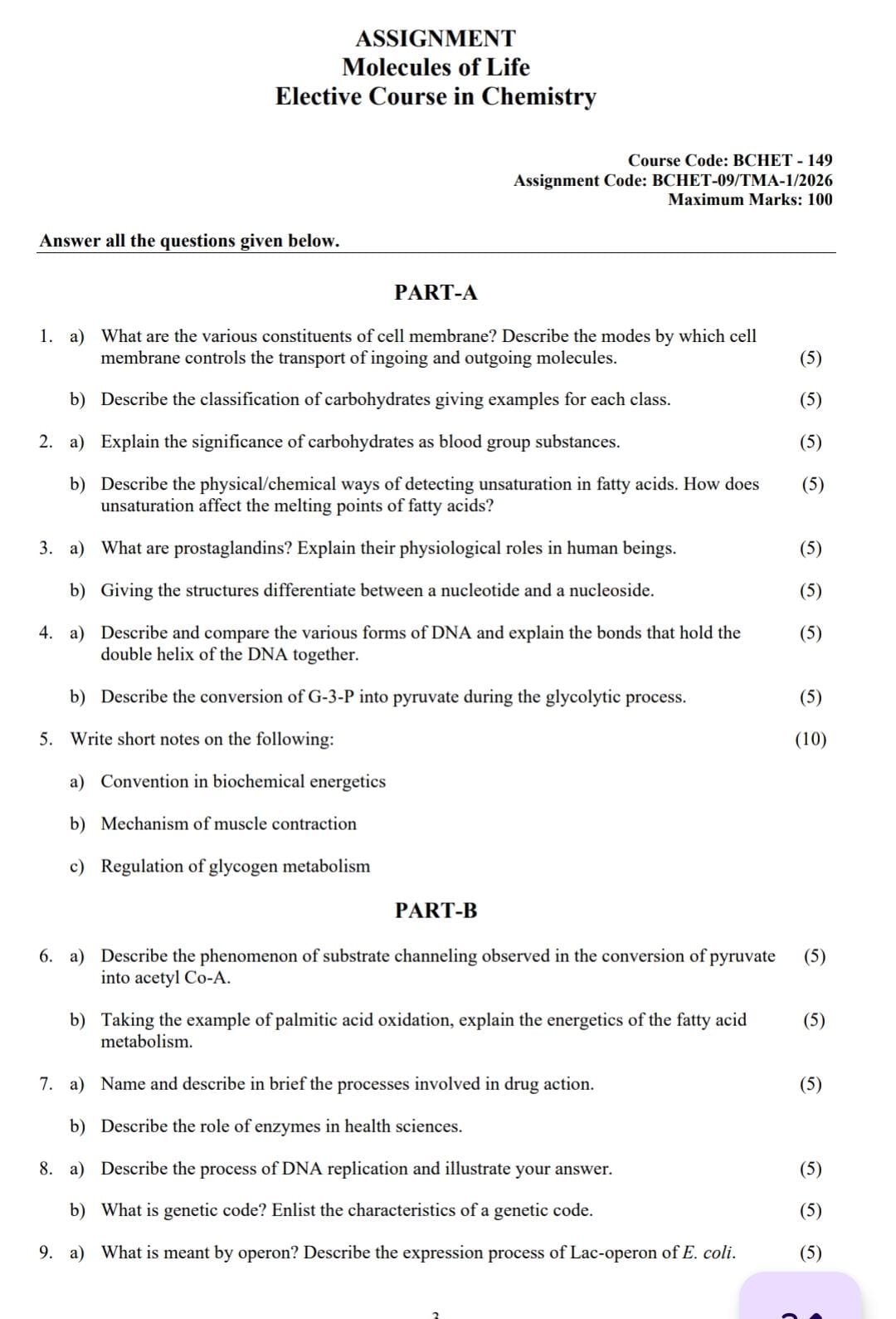 ASSIGNMENT
Molecules of Life
Elective Course in Chemistry

Course Code: BCHET - 149
Assignment Code: BCHET-09/TMA-1/2026
Maximum Marks: 100

Answer all the questions given below.

PART-A

1. a) What are the various constituents of cell membrane? Describe the modes by which cell membrane controls the transport of ingoing and outgoing molecules. (5)

b) Describe the classification of carbohydrates giving examples for each class. (5)

2. a) Explain the significance of carbohydrates as blood group substances. (5)

b) Describe the physical/chemical ways of detecting unsaturation in fatty acids. How does unsaturation affect the melting points of fatty acids? (5)

3. a) What are prostaglandins? Explain their physiological roles in human beings. (5)

b) Giving the structures differentiate between a nucleotide and a nucleoside. (5)

4. a) Describe and compare the various forms of DNA and explain the bonds that hold the double helix of the DNA together. (5)

b) Describe the conversion of G-3-P into pyruvate during the glycolytic process. (5)

5. Write short notes on the following: (10)

a) Convention in biochemical energetics

b) Mechanism of muscle contraction

c) Regulation of glycogen metabolism

PART-B

6. a) Describe the phenomenon of substrate channeling observed in the conversion of pyruvate into acetyl Co-A. (5)

b) Taking the example of palmitic acid oxidation, explain the energetics of the fatty acid metabolism. (5)

7. a) Name and describe in brief the processes involved in drug action. (5)

b) Describe the role of enzymes in health sciences.

8. a) Describe the process of DNA replication and illustrate your answer. (5)

b) What is genetic code? Enlist the characteristics of a genetic code. (5)

9. a) What is meant by operon? Describe the expression process of Lac-operon of E. coli. (5)

3